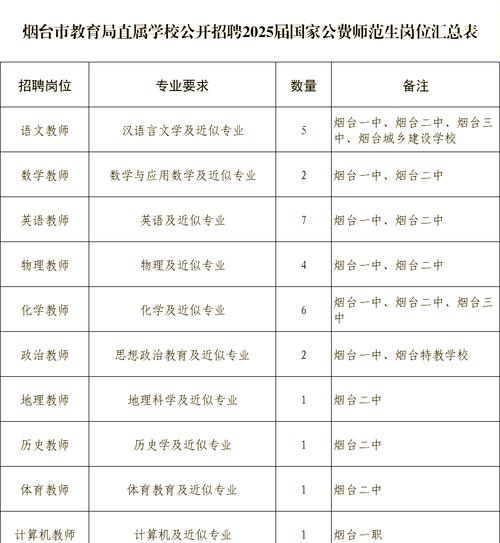 烟台市教育局直属学校公开招聘2025届国家公费师范生岗位汇总表

| 招聘岗位 | 专业要求 | 数量 | 备注 |
|---|---|---|---|
| 语文教师 | 汉语言文学及近似专业 | 5 | 烟台一中、烟台二中、烟台三中、烟台城乡建设学校 |
| 数学教师 | 数学与应用数学及近似专业 | 2 | 烟台一中、烟台二中 |
| 英语教师 | 英语及近似专业 | 7 | 烟台一中、烟台二中 |
| 物理教师 | 物理及近似专业 | 4 | 烟台一中、烟台二中 |
| 化学教师 | 化学及近似专业 | 6 | 烟台一中、烟台二中、烟台三中 |
| 政治教师 | 思想政治教育及近似专业 | 2 | 烟台一中、烟台特教学校 |
| 地理教师 | 地理科学及近似专业 | 1 | 烟台二中 |
| 历史教师 | 历史学及近似专业 | 1 | 烟台二中 |
| 体育教师 | 体育教育及近似专业 | 1 | 烟台二中 |
| 计算机教师 | 计算机及近似专业 | 1 | 烟台一职 |